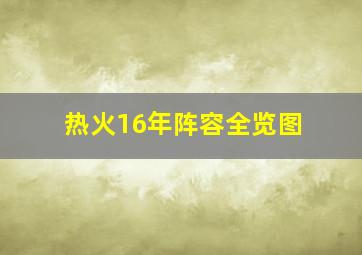 热火16年阵容全览图